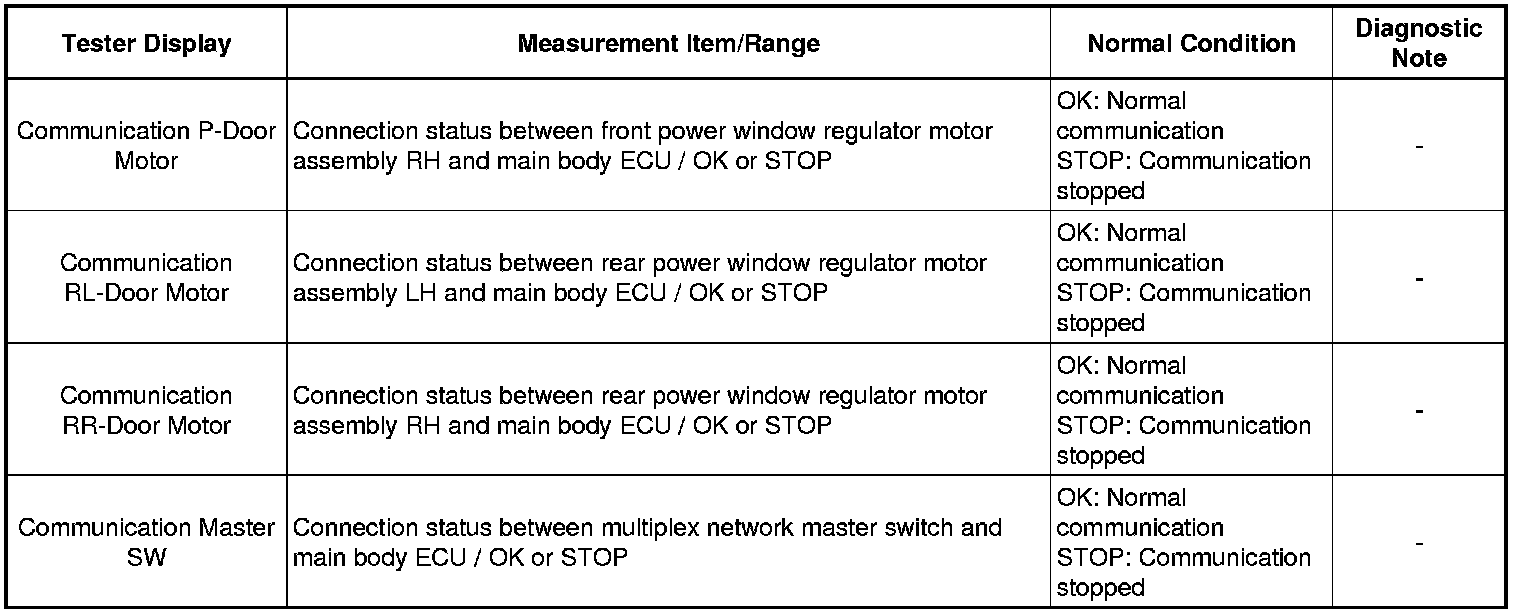 | Tester Display | Measurement Item/Range | Normal Condition | Diagnostic Note |
|---|---|---|---|
| Communication P-Door Motor | Connection status between front power window regulator motor assembly RH and main body ECU / OK or STOP | OK: Normal communication STOP: Communication stopped | - |
| Communication RL-Door Motor | Connection status between rear power window regulator motor assembly LH and main body ECU / OK or STOP | OK: Normal communication STOP: Communication stopped | - |
| Communication RR-Door Motor | Connection status between rear power window regulator motor assembly RH and main body ECU / OK or STOP | OK: Normal communication STOP: Communication stopped | - |
| Communication Master SW | Connection status between multiplex network master switch and main body ECU / OK or STOP | OK: Normal communication STOP: Communication stopped | - |